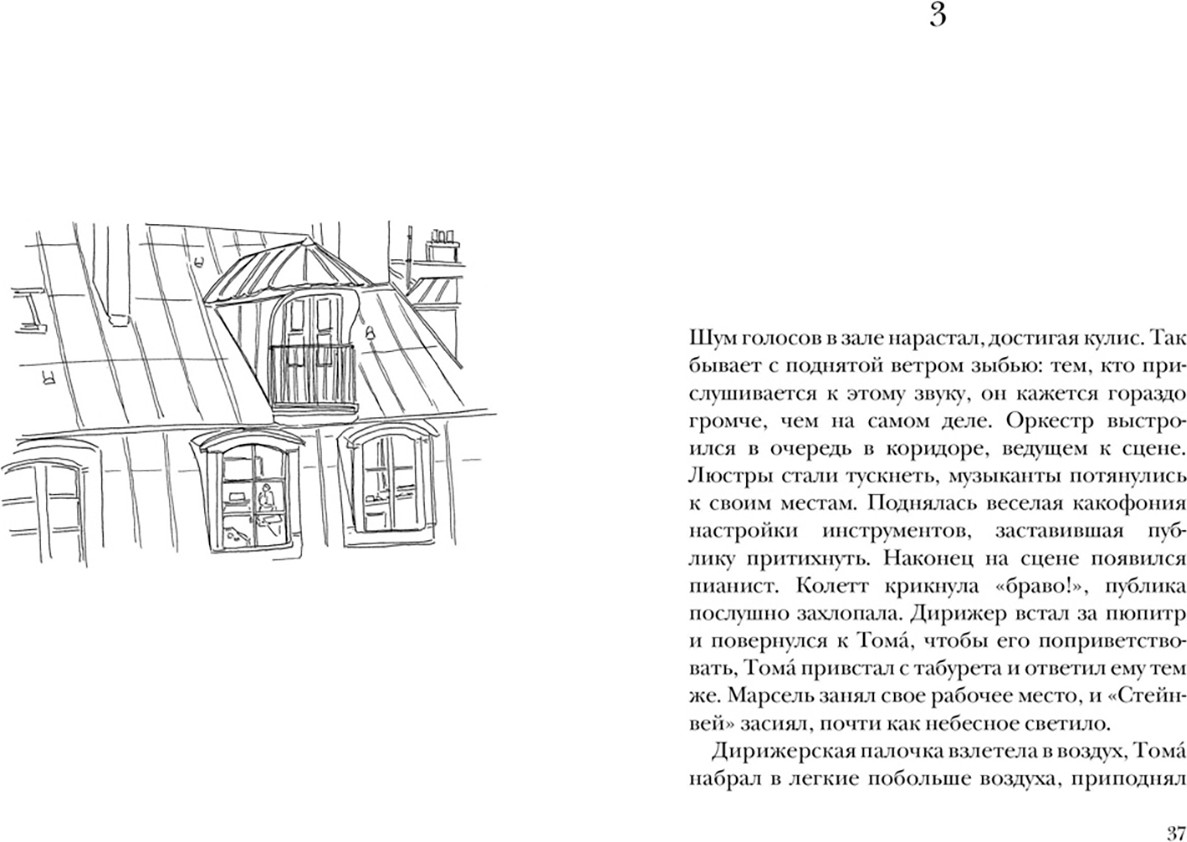 3

Шум голосов в зале нарастал, достигая кулис. Так бывает с поднятой ветром зыбью: тем, кто прислушивается к этому звуку, он кажется гораздо громче, чем на самом деле. Оркестр выстроился в очередь в коридоре, ведущем к сцене. Люстры стали тускнеть, музыканты потянулись к своим местам. Поднялась веселая какофония настройки инструментов, заставившая публику притихнуть. Наконец на сцене появился пианист. Колетт крикнула «браво!», публика послушно захлопала. Дирижер встал за пюпитр и повернулся к Тома́, чтобы его поприветствовать, Тома́ привстал с табурета и ответил ему тем же. Марсель занял свое рабочее место, и «Стейнвей» засиял, почти как небесное светило.

Дирижерская палочка взлетела в воздух, Тома́ набрал в легкие побольше воздуха, приподнял

37